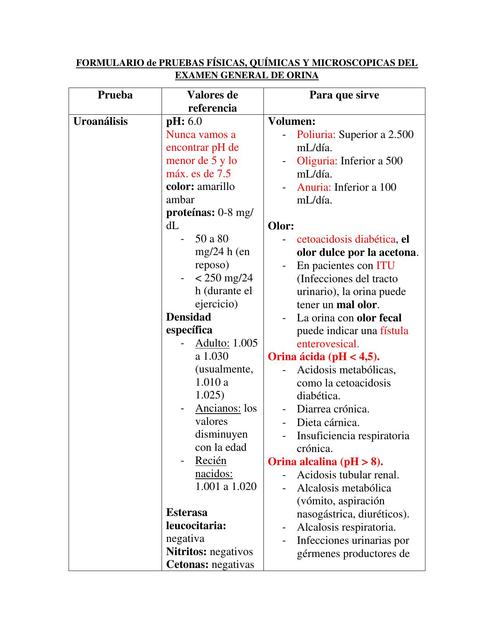 FORMULARIO de PRUEBAS FÍSICAS, QUÍMICAS Y MICROSCOPICAS DEL EXAMEN GENERAL DE ORINA

| Prueba | Valores de referencia | Para que sirve |
|---|---|---|
| Uroanálisis | pH: 6.0 Nunca vamos a encontrar pH de menor de 5 y lo máx. es de 7.5 color: amarillo ambar proteínas: 0-8 mg/dL - 50 a 80 mg/24 h (en reposo) - < 250 mg/24 h (durante el ejercicio) Densidad específica - Adulto: 1.005 a 1.030 (usualmente, 1.010 a 1.025) - Ancianos: los valores disminuyen con la edad - Recién nacidos: 1.001 a 1.020 Esterasa leucocitaria: negativa Nitritos: negativos Cetonas: negativas | Volumen: - Poliuria: Superior a 2.500 mL/día. - Oliguria: Inferior a 500 mL/día. - Anuria: Inferior a 100 mL/día. Olor: - cetoacidosis diabética, el olor dulce por la acetona. - En pacientes con ITU (Infecciones del tracto urinario), la orina puede tener un mal olor. - La orina con olor fecal puede indicar una fístula enterovesical. Orina ácida (pH < 4,5). - Acidosis metabólicas, como la cetoacidosis diabética. - Diarrea crónica. - Dieta cárnica. - Insuficiencia respiratoria crónica. Orina alcalina (pH > 8). - Acidosis tubular renal. - Alcalosis metabólica (vómito, aspiración nasogástrica, diuréticos). - Alcalosis respiratoria. - Infecciones urinarias por gérmenes productores de |